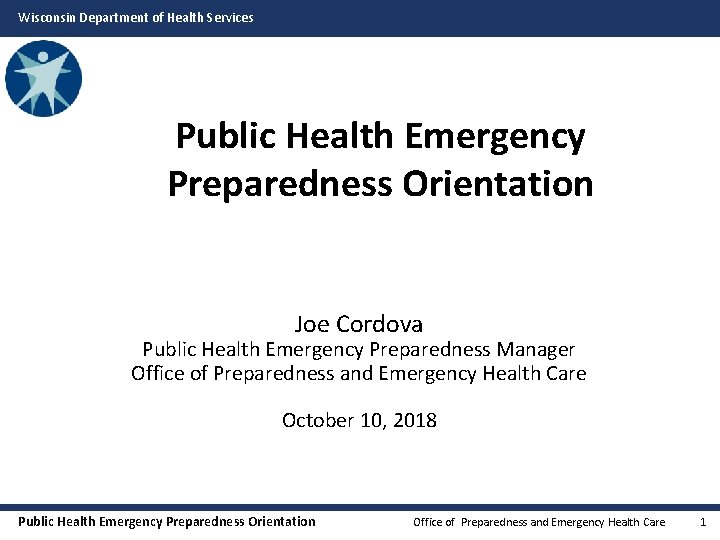 Wisconsin Department of Health Services

Public Health Emergency Preparedness Orientation

Joe Cordova
Public Health Emergency Preparedness Manager
Office of Preparedness and Emergency Health Care

October 10, 2018

Public Health Emergency Preparedness Orientation

Office of Preparedness and Emergency Health Care

1